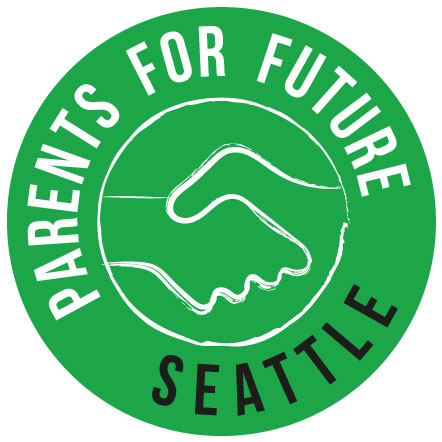 PARENTS FOR FUTURE
SEATTLE